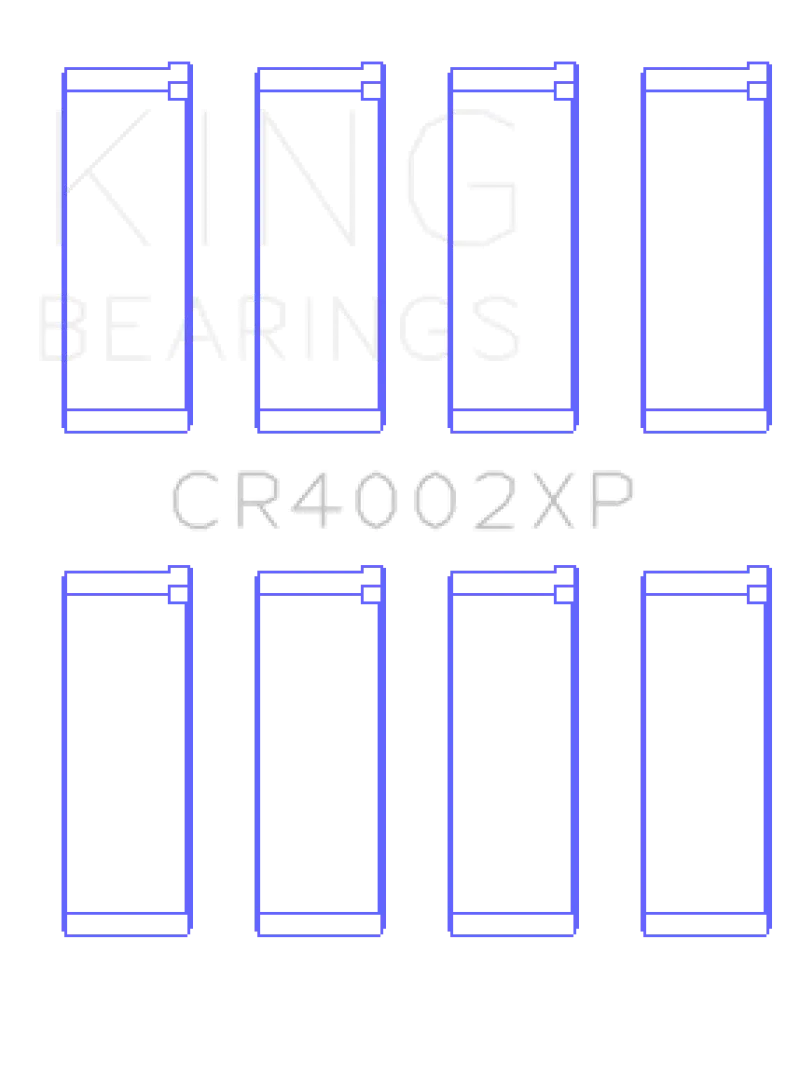 KING
BEARINGS

CR4002XP